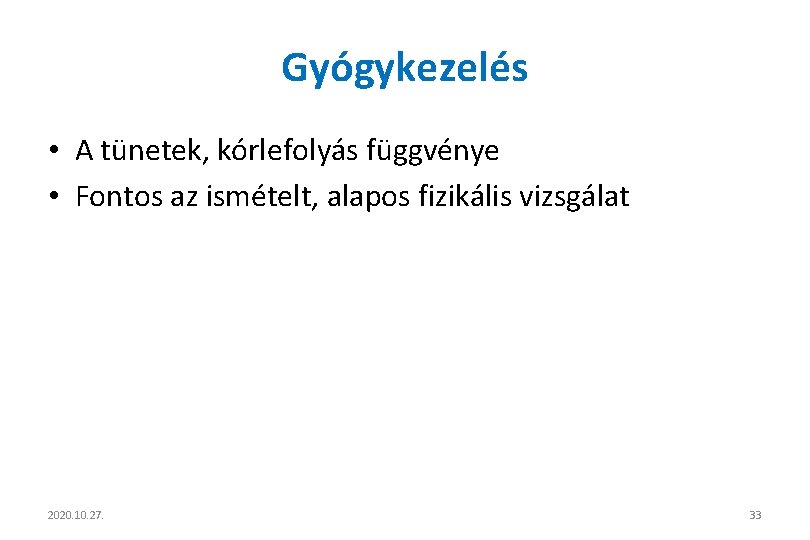 Gyógykezelés

• A tünetek, kórlefolyás függvénye
• Fontos az ismételt, alapos fizikális vizsgálat

2020.10.27.

33